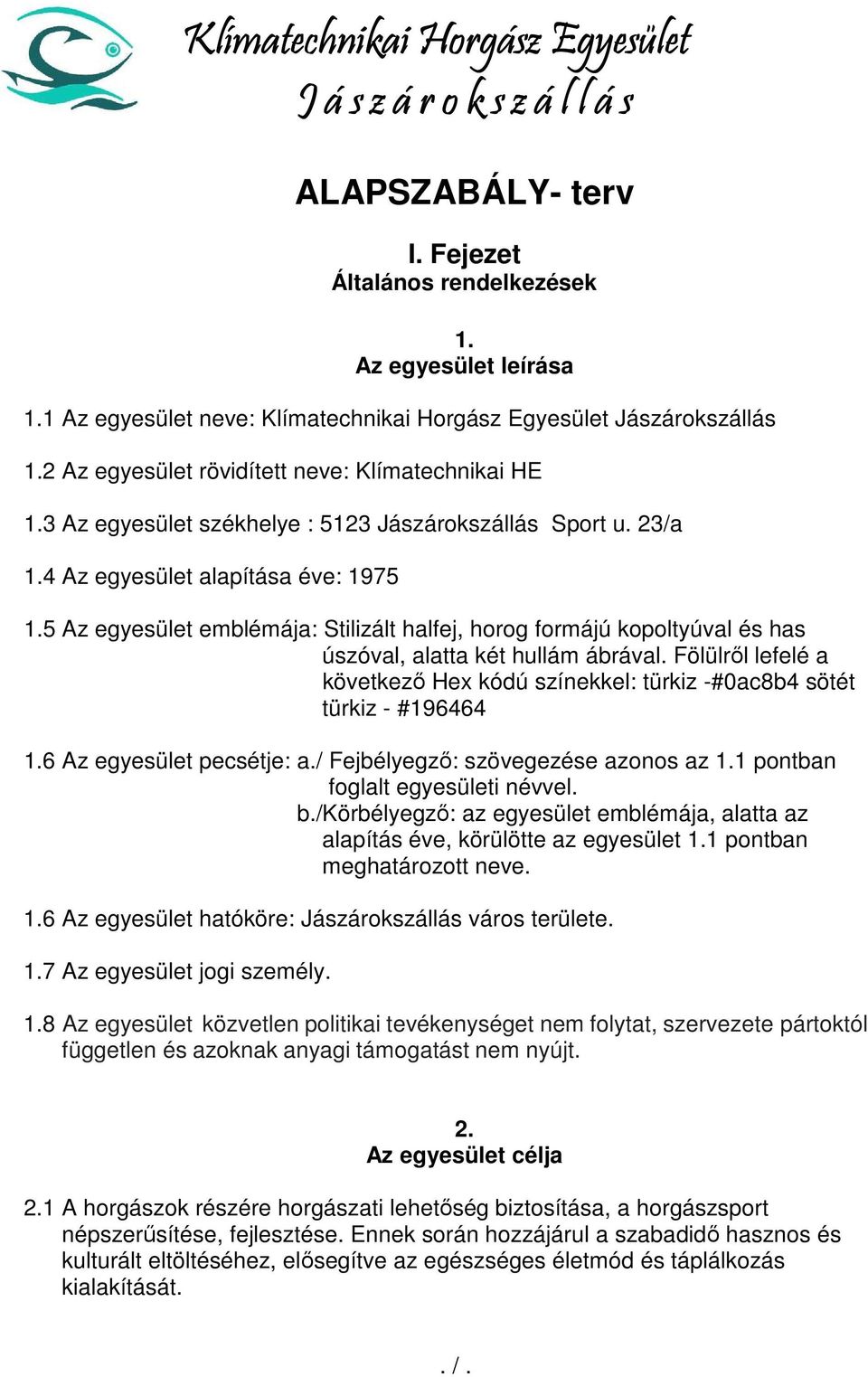 Klímatechnikai Horgász Egyesület
Jászárokszállás

ALAPSZABÁLY- terv

I. Fejezet
Általános rendelkezések

1.
Az egyesület leírása

1.1 Az egyesület neve: Klímatechnikai Horgász Egyesület Jászárokszállás

1.2 Az egyesület rövidített neve: Klímatechnikai HE

1.3 Az egyesület székhelye : 5123 Jászárokszállás Sport u. 23/a

1.4 Az egyesület alapítása éve: 1975

1.5 Az egyesület emblémája: Stilizált halfej, horog formájú kopoltyúval és has úszóval, alatta két hullám ábrával. Fölülről lefelé a következő Hex kódú színekkel: türkiz -#0ac8b4 sötét türkiz - #196464

1.6 Az egyesület pecsétje: a./ Fejbélyegző: szövegezése azonos az 1.1 pontban foglalt egyesületi névvel.
b./Körbélyegző: az egyesület emblémája, alatta az alapítás éve, körülötte az egyesület 1.1 pontban meghatározott neve.

1.6 Az egyesület hatóköre: Jászárokszállás város területe.

1.7 Az egyesület jogi személy.

1.8 Az egyesület közvetlen politikai tevékenységet nem folytat, szervezete pártoktól független és azoknak anyagi támogatást nem nyújt.

2.
Az egyesület célja

2.1 A horgászok részére horgászati lehetőség biztosítása, a horgászsport népszerűsítése, fejlesztése. Ennek során hozzájárul a szabadidő hasznos és kulturált eltöltéséhez, elősegítve az egészséges életmód és táplálkozás kialakítását.

. / .